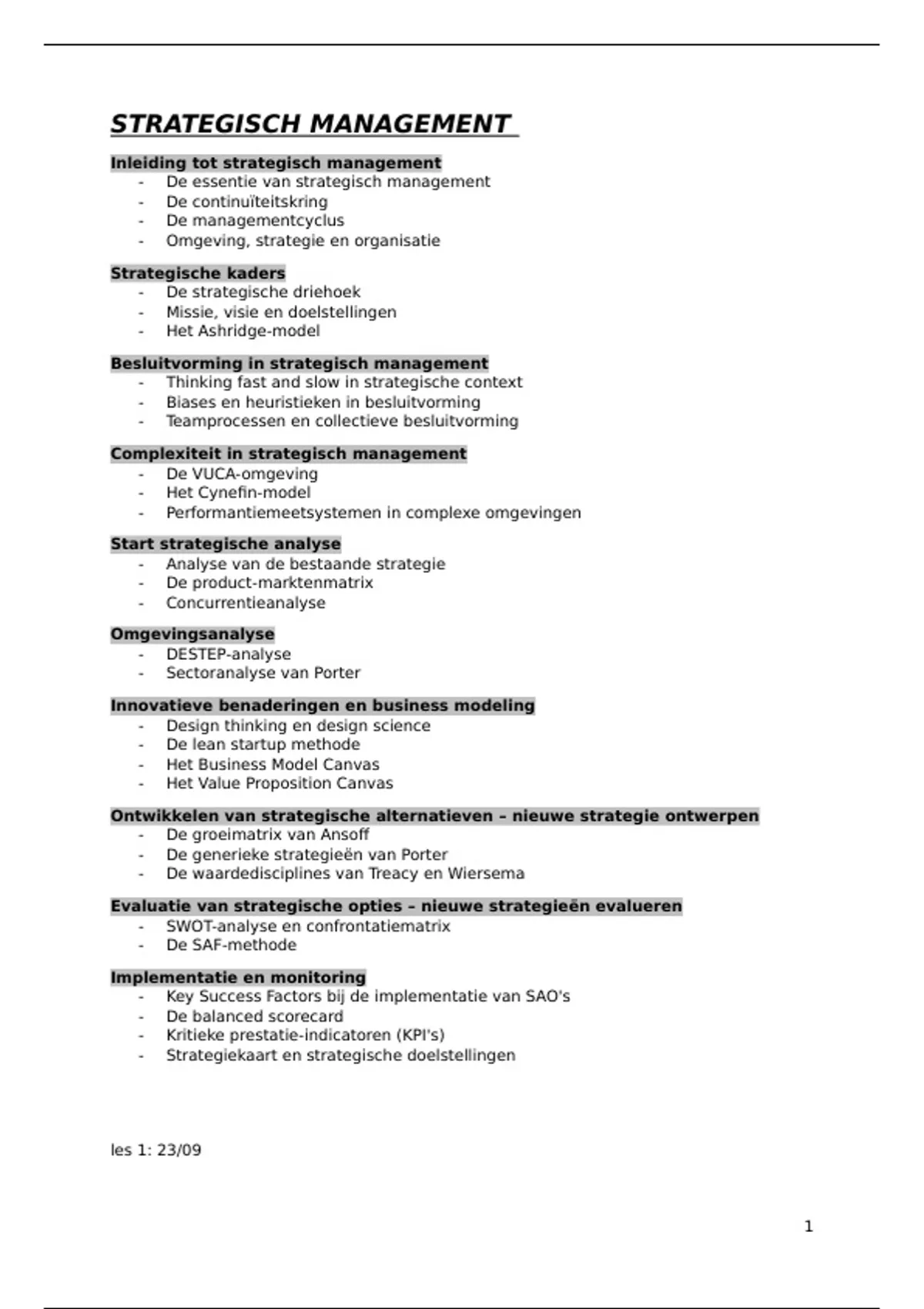 STRATEGISCH MANAGEMENT

Inleiding tot strategisch management
- De essentie van strategisch management
- De continuïteitskring
- De managementcyclus
- Omgeving, strategie en organisatie

Strategische kaders
- De strategische driehoek
- Missie, visie en doelstellingen
- Het Ashridge-model

Besluitvorming in strategisch management
- Thinking fast and slow in strategische context
- Biases en heuristieken in besluitvorming
- Teamprocessen en collectieve besluitvorming

Complexiteit in strategisch management
- De VUCA-omgeving
- Het Cynefin-model
- Performantiemeetsystemen in complexe omgevingen

Start strategische analyse
- Analyse van de bestaande strategie
- De product-marktenmatrix
- Concurrentieanalyse

Omgevingsanalyse
- DESTEP-analyse
- Sectoranalyse van Porter

Innovatieve benaderingen en business modeling
- Design thinking en design science
- De lean startup methode
- Het Business Model Canvas
- Het Value Proposition Canvas

Ontwikkelen van strategische alternatieven – nieuwe strategie ontwerpen
- De groeimatrix van Ansoff
- De generieke strategieën van Porter
- De waardedisciplines van Treacy en Wiersema

Evaluatie van strategische opties – nieuwe strategieën evalueren
- SWOT-analyse en confrontatiematrix
- De SAF-methode

Implementatie en monitoring
- Key Success Factors bij de implementatie van SAO's
- De balanced scorecard
- Kritieke prestatie-indicatoren (KPI's)
- Strategiekaart en strategische doelstellingen

les 1: 23/09

1